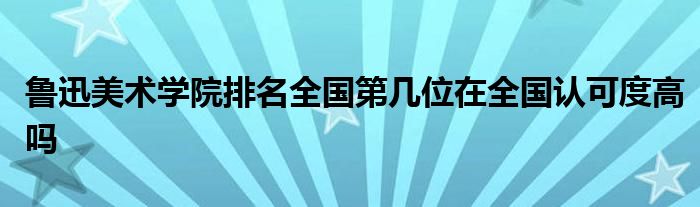 鲁迅美术学院排名全国第几位在全国认可度高吗